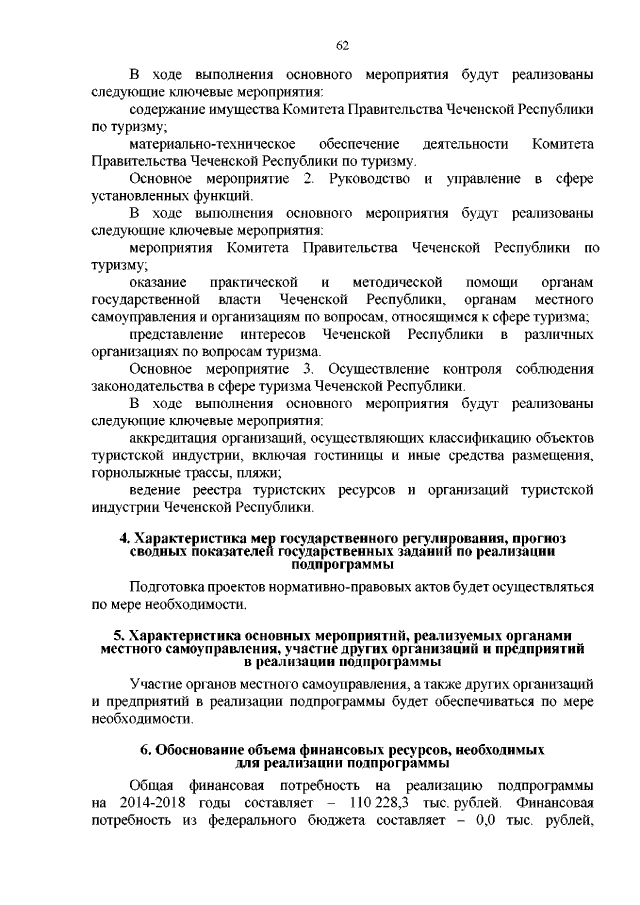 62

В ходе выполнения основного мероприятия будут реализованы следующие ключевые мероприятия:

содержание имущества Комитета Правительства Чеченской Республики по туризму;

материально-техническое обеспечение деятельности Комитета Правительства Чеченской Республики по туризму.

Основное мероприятие 2. Руководство и управление в сфере установленных функций.

В ходе выполнения основного мероприятия будут реализованы следующие ключевые мероприятия:

мероприятия Комитета Правительства Чеченской Республики по туризму;

оказание практической и методической помощи органам государственной власти Чеченской Республики, органам местного самоуправления и организациям по вопросам, относящимся к сфере туризма;

представление интересов Чеченской Республики в различных организациях по вопросам туризма.

Основное мероприятие 3. Осуществление контроля соблюдения законодательства в сфере туризма Чеченской Республики.

В ходе выполнения основного мероприятия будут реализованы следующие ключевые мероприятия:

аккредитация организаций, осуществляющих классификацию объектов туристской индустрии, включая гостиницы и иные средства размещения, горнолыжные трассы, пляжи;

ведение реестра туристских ресурсов и организаций туристской индустрии Чеченской Республики.

4. Характеристика мер государственного регулирования, прогноз сводных показателей государственных заданий по реализации подпрограммы

Подготовка проектов нормативно-правовых актов будет осуществляться по мере необходимости.

5. Характеристика основных мероприятий, реализуемых органами местного самоуправления, участие других организаций и предприятий в реализации подпрограммы

Участие органов местного самоуправления, а также других организаций и предприятий в реализации подпрограммы будет обеспечиваться по мере необходимости.

6. Обоснование объема финансовых ресурсов, необходимых для реализации подпрограммы

Общая финансовая потребность на реализацию подпрограммы на 2014-2018 годы составляет – 110 228,3 тыс. рублей. Финансовая потребность из федерального бюджета составляет – 0,0 тыс. рублей,